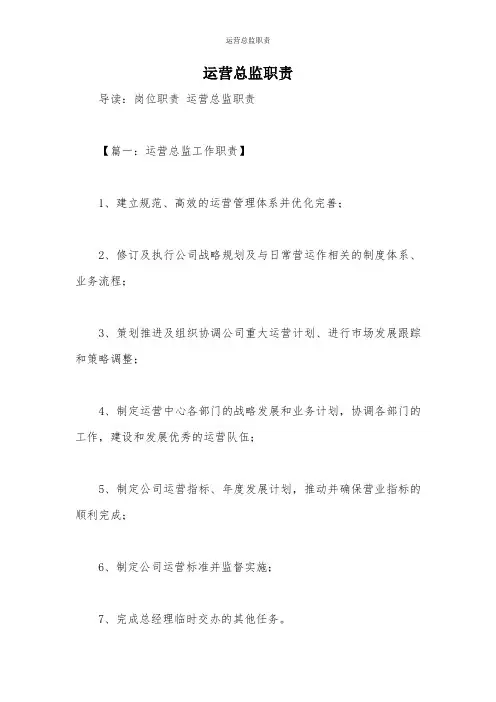 运营总监职责

运营总监职责

导读：岗位职责 运营总监职责

【篇一：运营总监工作职责】

1、建立规范、高效的运营管理体系并优化完善；

2、修订及执行公司战略规划及与日常营运作相关的制度体系、业务流程；

3、策划推进及组织协调公司重大运营计划、进行市场发展跟踪和策略调整；

4、制定运营中心各部门的战略发展和业务计划，协调各部门的工作，建设和发展优秀的运营队伍；

5、制定公司运营指标、年度发展计划，推动并确保营业指标的顺利完成；

6、制定公司运营标准并监督实施；

7、完成总经理临时交办的其他任务。